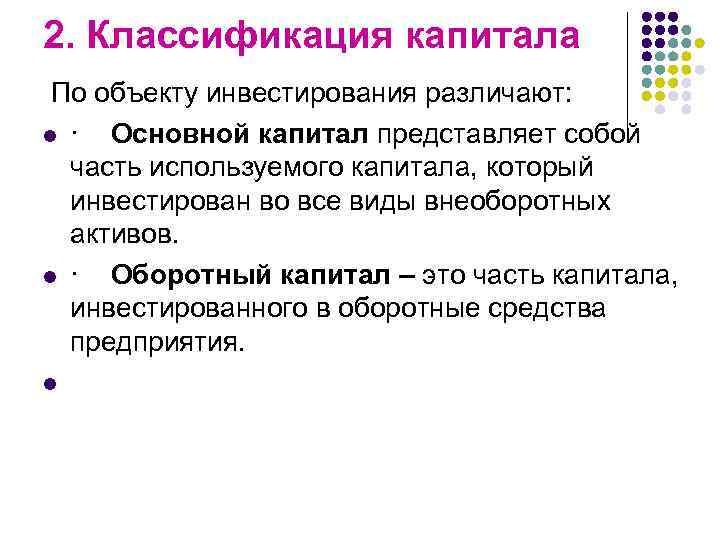 2. Классификация капитала

По объекту инвестирования различают:

· Основной капитал представляет собой часть используемого капитала, который инвестирован во все виды внеоборотных активов.

· Оборотный капитал – это часть капитала, инвестированного в оборотные средства предприятия.